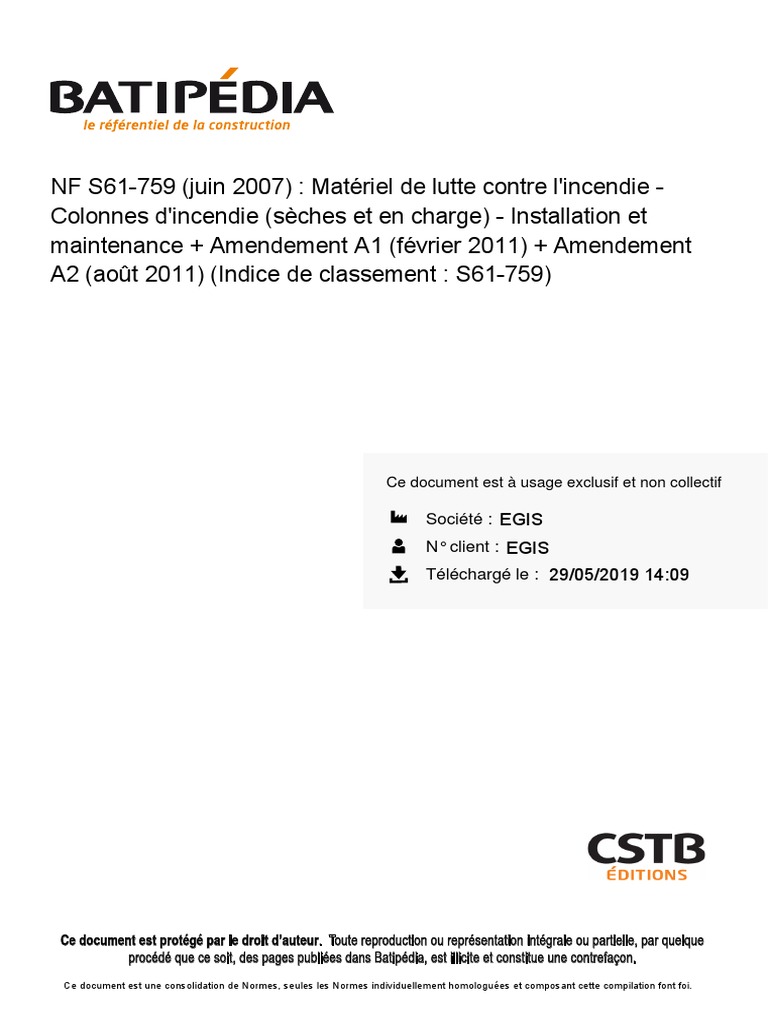 BATIPÉDIA
le référentiel de la construction

NF S61-759 (juin 2007) : Matériel de lutte contre l'incendie - Colonnes d'incendie (sèches et en charge) - Installation et maintenance + Amendement A1 (février 2011) + Amendement A2 (août 2011) (Indice de classement : S61-759)

Ce document est à usage exclusif et non collectif

Société : EGIS

N° client : EGIS

Téléchargé le : 29/05/2019 14:09

CSTB
ÉDITIONS

Ce document est protégé par le droit d'auteur. Toute reproduction ou représentation intégrale ou partielle, par quelque procédé que ce soit, des pages publiées dans Batipédia, est illicite et constitue une contrefaçon.

Ce document est une consolidation de Normes, seules les Normes individuellement homologuées et composant cette compilation font foi.